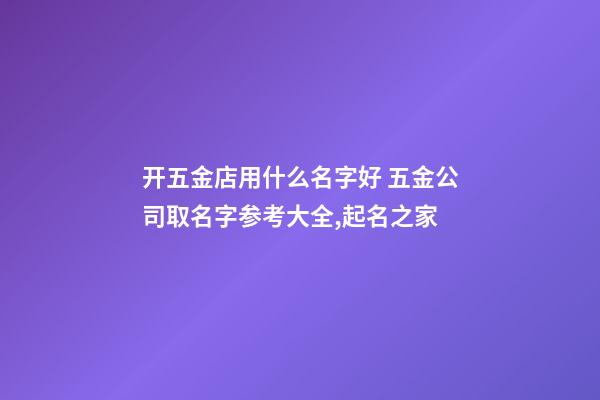 开五金店用什么名字好 五金公司取名字参考大全,起名之家